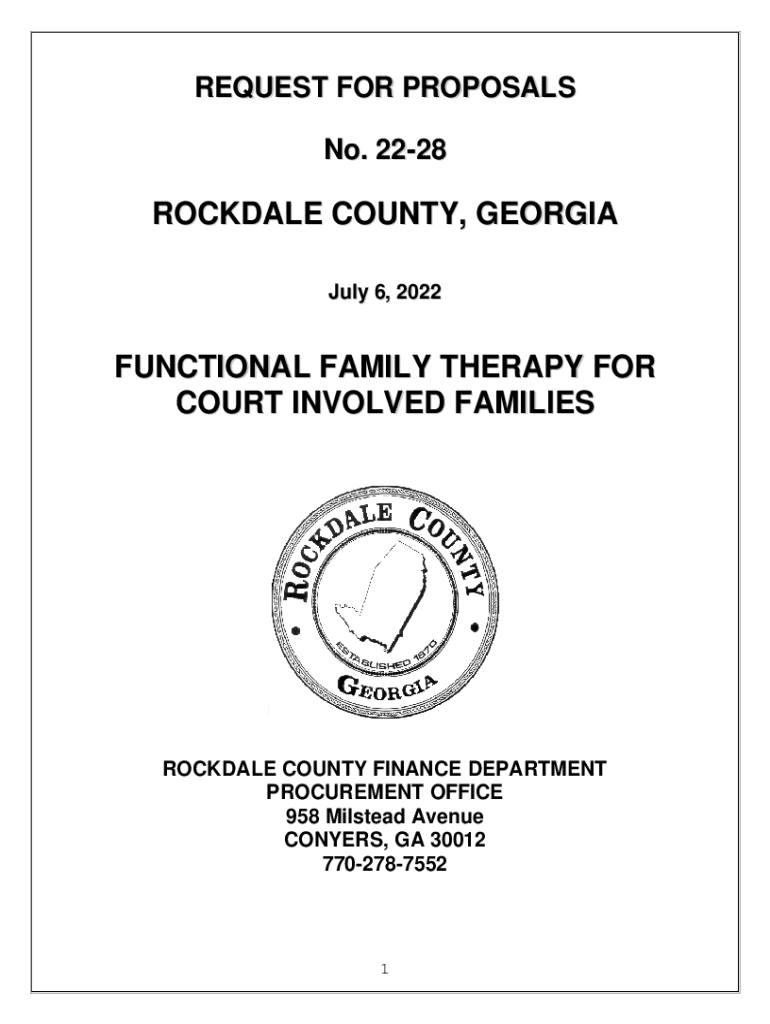 REQUEST FOR PROPOSALS

No. 22-28

ROCKDALE COUNTY, GEORGIA

July 6, 2022

FUNCTIONAL FAMILY THERAPY FOR COURT INVOLVED FAMILIES

ROCKDALE COUNTY

ESTABLISHED 1870

GEORGIA

ROCKDALE COUNTY FINANCE DEPARTMENT
PROCUREMENT OFFICE
958 Milstead Avenue
CONYERS, GA 30012
770-278-7552

1